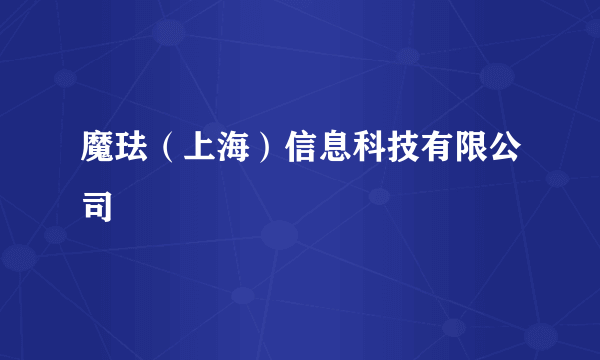 魔珐（上海）信息科技有限公司